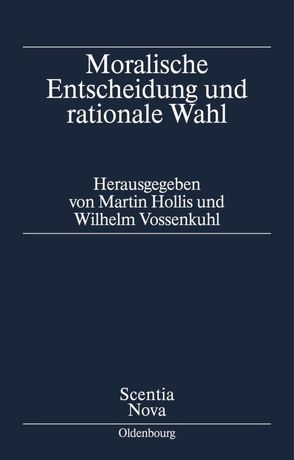 Moralische Entscheidung und rationale Wahl

Herausgegeben von Martin Hollis und Wilhelm Vossenkuhl

Scentia Nova

Oldenbourg